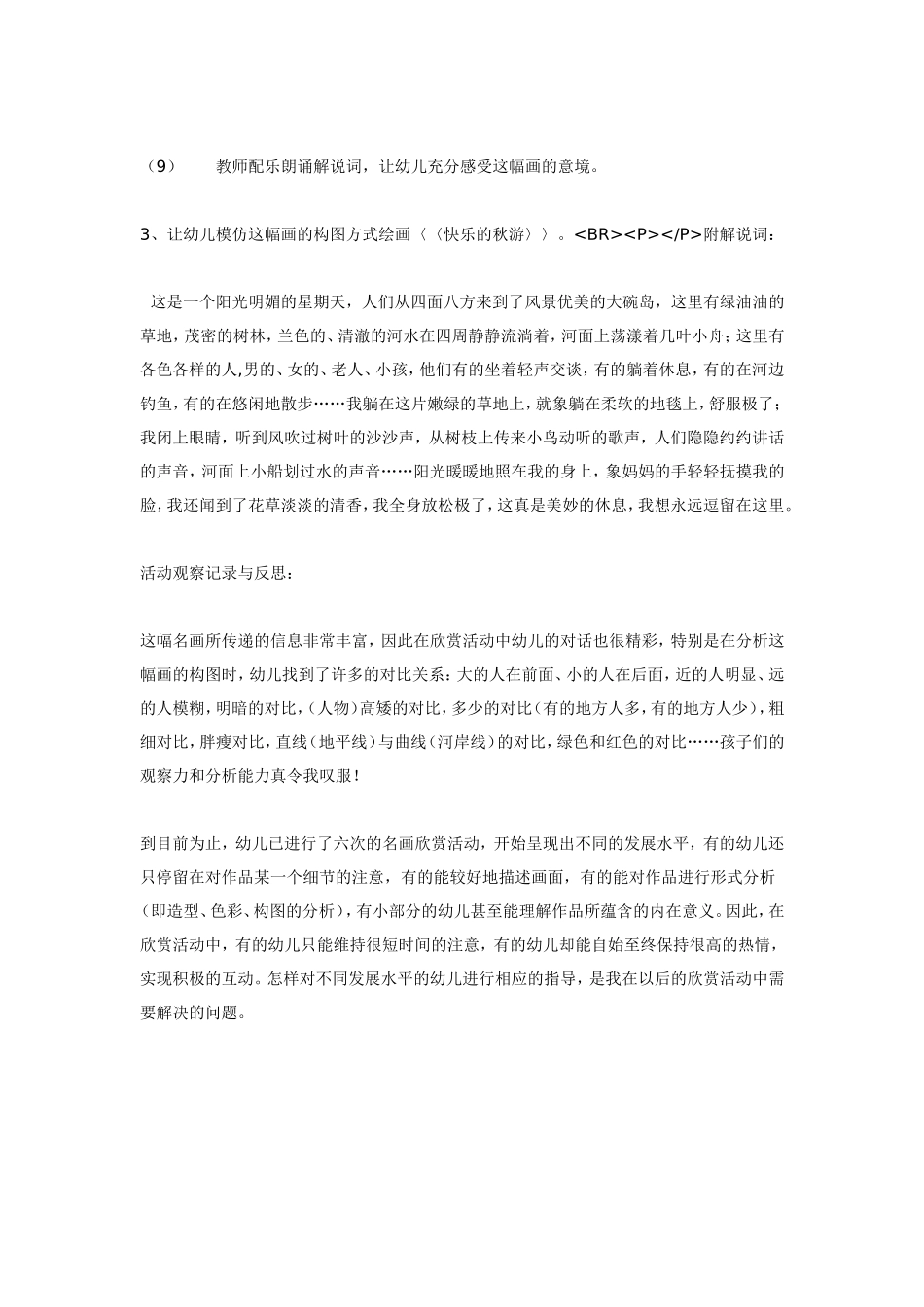 （9）　　教师配乐朗诵解说词，让幼儿充分感受这幅画的意境。

3、让幼儿模仿这幅画的构图方式绘画〈〈快乐的秋游〉〉。<BR><P></P>附解说词：

这是一个阳光明媚的星期天，人们从四面八方来到了风景优美的大碗岛，这里有绿油油的草地，茂密的树林，兰色的、清澈的河水在四周静静流淌着，河面上荡漾着几叶小舟；这里有各色各样的人,男的、女的、老人、小孩，他们有的坐着轻声交谈，有的躺着休息，有的在河边钓鱼，有的在悠闲地散步……我躺在这片嫩绿的草地上，就象躺在柔软的地毯上，舒服极了；我闭上眼睛，听到风吹过树叶的沙沙声，从树枝上传来小鸟动听的歌声，人们隐隐约约讲话的声音，河面上小船划过水的声音……阳光暖暖地照在我的身上，象妈妈的手轻轻抚摸我的脸，我还闻到了花草淡淡的清香，我全身放松极了，这真是美妙的休息，我想永远逗留在这里。

活动观察记录与反思：

这幅名画所传递的信息非常丰富，因此在欣赏活动中幼儿的对话也很精彩，特别是在分析这幅画的构图时，幼儿找到了许多的对比关系：大的人在前面、小的人在后面，近的人明显、远的人模糊，明暗的对比，（人物）高矮的对比，多少的对比（有的地方人多，有的地方人少），粗细对比，胖瘦对比，直线（地平线）与曲线（河岸线）的对比，绿色和红色的对比……孩子们的观察力和分析能力真令我叹服！

到目前为止，幼儿已进行了六次的名画欣赏活动，开始呈现出不同的发展水平，有的幼儿还只停留在对作品某一个细节的注意，有的能较好地描述画面，有的能对作品进行形式分析（即造型、色彩、构图的分析），有小部分的幼儿甚至能理解作品所蕴含的内在意义。因此，在欣赏活动中，有的幼儿只能维持很短时间的注意，有的幼儿却能自始至终保持很高的热情，实现积极的互动。怎样对不同发展水平的幼儿进行相应的指导，是我在以后的欣赏活动中需要解决的问题。